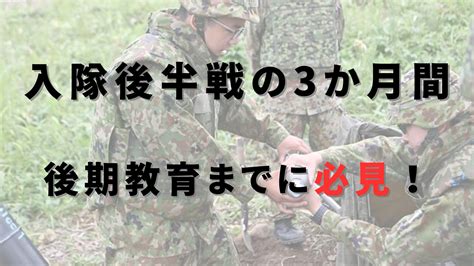 入隊後半戦の3か月間

後期教育までに必見！